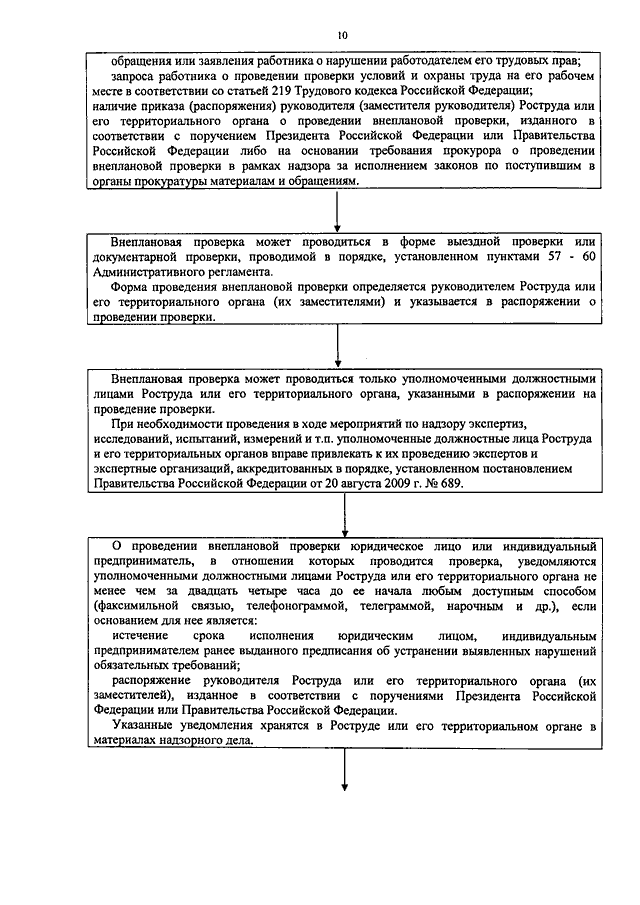 10

обращения или заявления работника о нарушении работодателем его трудовых прав;
запроса работника о проведении проверки условий и охраны труда на его рабочем месте в соответствии со статьей 219 Трудового кодекса Российской Федерации;
наличие приказа (распоряжения) руководителя (заместителя руководителя) Роструда или его территориального органа о проведении внеплановой проверки, изданного в соответствии с поручением Президента Российской Федерации или Правительства Российской Федерации либо на основании требования прокурора о проведении внеплановой проверки в рамках надзора за исполнением законов по поступившим в органы прокуратуры материалам и обращениям.

Внеплановая проверка может проводиться в форме выездной проверки или документарной проверки, проводимой в порядке, установленном пунктами 57 - 60 Административного регламента.
Форма проведения внеплановой проверки определяется руководителем Роструда или его территориального органа (их заместителями) и указывается в распоряжении о проведении проверки.

Внеплановая проверка может проводиться только уполномоченными должностными лицами Роструда или его территориального органа, указанными в распоряжении на проведение проверки.
При необходимости проведения в ходе мероприятий по надзору экспертиз, исследований, испытаний, измерений и т.п. уполномоченные должностные лица Роструда и его территориальных органов вправе привлекать к их проведению экспертов и экспертные организаций, аккредитованных в порядке, установленном постановлением Правительства Российской Федерации от 20 августа 2009 г. № 689.

О проведении внеплановой проверки юридическое лицо или индивидуальный предприниматель, в отношении которых проводится проверка, уведомляются уполномоченными должностными лицами Роструда или его территориального органа не менее чем за двадцать четыре часа до ее начала любым доступным способом (факсимильной связью, телефонограммой, телеграммой, нарочным и др.), если основанием для нее является:
истечение срока исполнения юридическим лицом, индивидуальным предпринимателем ранее выданного предписания об устранении выявленных нарушений обязательных требований;
распоряжение руководителя Роструда или его территориального органа (их заместителей), изданное в соответствии с поручениями Президента Российской Федерации или Правительства Российской Федерации.
Указанные уведомления хранятся в Роструде или его территориальном органе в материалах надзорного дела.